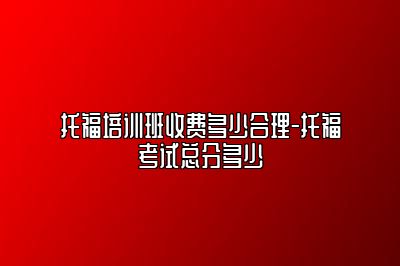 托福培训班收费多少合理-托福考试总分多少